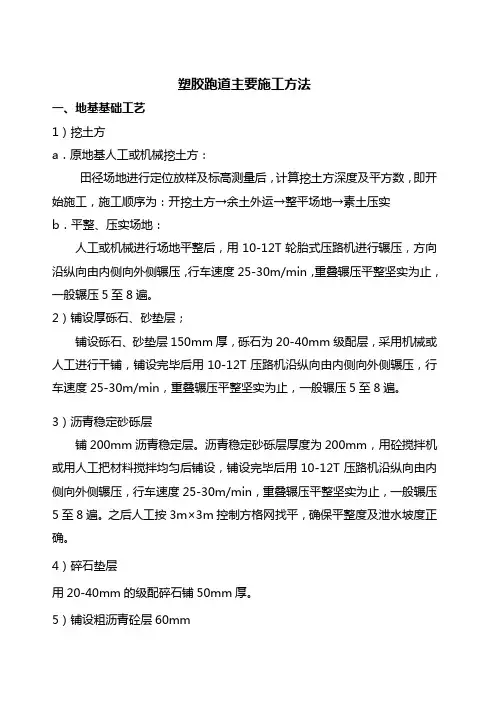 塑胶跑道主要施工方法

一、地基基础工艺

1）挖土方

a．原地基人工或机械挖土方：

田径场地进行定位放样及标高测量后，计算挖土方深度及平方数，即开始施工，施工顺序为：开挖土方→余土外运→整平场地→素土压实

b．平整、压实场地：

人工或机械进行场地平整后，用 10-12T 轮胎式压路机进行辗压，方向沿纵向由内侧向外侧辗压，行车速度 25-30m/min，重叠辗压平整坚实为止，一般辗压 5 至 8 遍。

2）铺设厚砾石、砂垫层；

铺设砾石、砂垫层 150mm 厚，砾石为 20-40mm 级配层，采用机械或人工进行干铺，铺设完毕后用 10-12T 压路机沿纵向由内侧向外侧辗压，行车速度 25-30m/min，重叠辗压平整坚实为止，一般辗压 5 至 8 遍。

3）沥青稳定砂砾层

铺 200mm 沥青稳定层。沥青稳定砂砾层厚度为 200mm，用砼搅拌机或用人工把材料搅拌均匀后铺设，铺设完毕后用 10-12T 压路机沿纵向由内侧向外侧辗压，行车速度 25-30m/min，重叠辗压平整坚实为止，一般辗压 5 至 8 遍。之后人工按 3m×3m 控制方格网找平，确保平整度及泄水坡度正确。

4）碎石垫层

用 20-40mm 的级配碎石铺 50mm 厚。

5）铺设粗沥青砼层 60mm